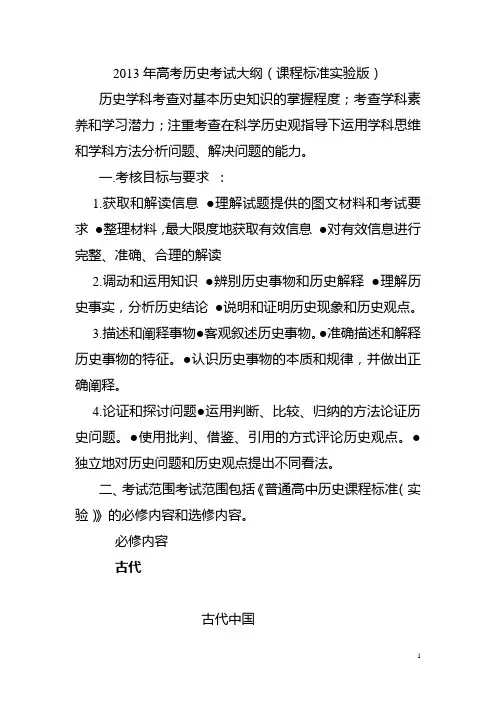 2013 年高考历史考试大纲（课程标准实验版）

历史学科考查对基本历史知识的掌握程度；考查学科素养和学习潜力；注重考查在科学历史观指导下运用学科思维和学科方法分析问题、解决问题的能力。

一.考核目标与要求 ：

1.获取和解读信息 ●理解试题提供的图文材料和考试要求 ●整理材料，最大限度地获取有效信息 ●对有效信息进行完整、准确、合理的解读

2.调动和运用知识 ●辨别历史事物和历史解释 ●理解历史事实，分析历史结论 ●说明和证明历史现象和历史观点。

3.描述和阐释事物●客观叙述历史事物。●准确描述和解释历史事物的特征。●认识历史事物的本质和规律，并做出正确阐释。

4.论证和探讨问题●运用判断、比较、归纳的方法论证历史问题。●使用批判、借鉴、引用的方式评论历史观点。●独立地对历史问题和历史观点提出不同看法。

二、考试范围考试范围包括《普通高中历史课程标准（实验）》的必修内容和选修内容。

必修内容

古代

古代中国

1